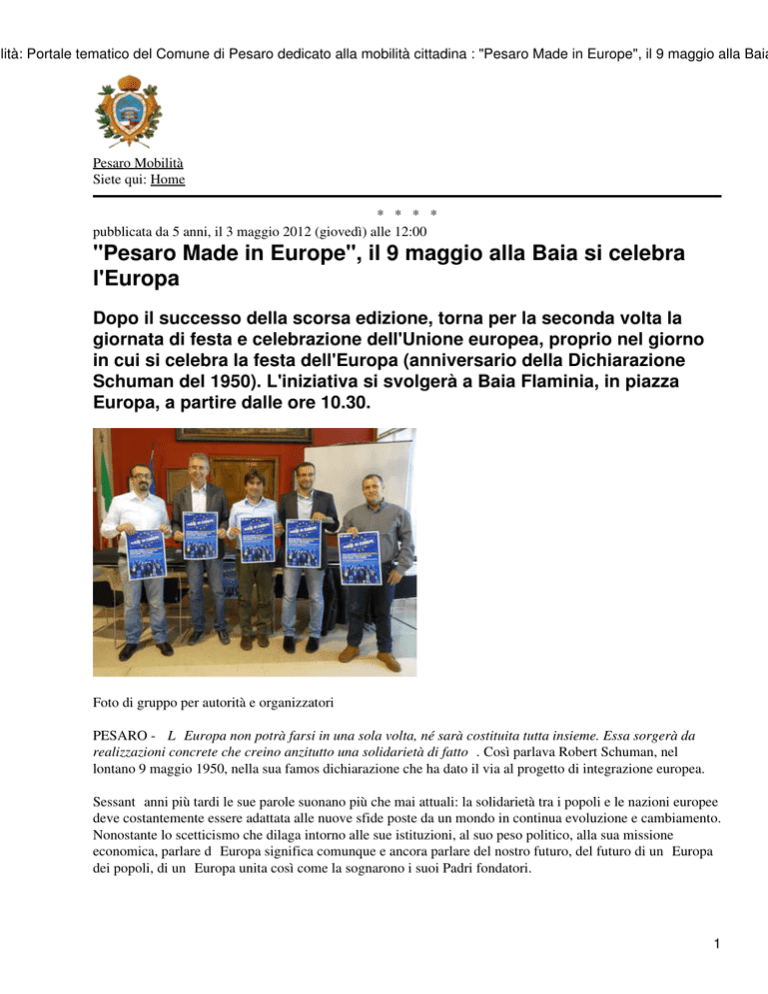 lità: Portale tematico del Comune di Pesaro dedicato alla mobilità cittadina : "Pesaro Made in Europe", il 9 maggio alla Baia

Pesaro Mobilità
Siete qui: Home

* * * *

pubblicata da 5 anni, il 3 maggio 2012 (giovedì) alle 12:00

"Pesaro Made in Europe", il 9 maggio alla Baia si celebra l'Europa

Dopo il successo della scorsa edizione, torna per la seconda volta la giornata di festa e celebrazione dell'Unione europea, proprio nel giorno in cui si celebra la festa dell'Europa (anniversario della Dichiarazione Schuman del 1950). L'iniziativa si svolgerà a Baia Flaminia, in piazza Europa, a partire dalle ore 10.30.

Foto di gruppo per autorità e organizzatori

PESARO - L Europa non potrà farsi in una sola volta, né sarà costituita tutta insieme. Essa sorgerà da realizzazioni concrete che creino anzitutto una solidarietà di fatto . Così parlava Robert Schuman, nel lontano 9 maggio 1950, nella sua famos dichiarazione che ha dato il via al progetto di integrazione europea.

Sessant anni più tardi le sue parole suonano più che mai attuali: la solidarietà tra i popoli e le nazioni europee deve costantemente essere adattata alle nuove sfide poste da un mondo in continua evoluzione e cambiamento. Nonostante lo scetticismo che dilaga intorno alle sue istituzioni, al suo peso politico, alla sua missione economica, parlare d Europa significa comunque e ancora parlare del nostro futuro, del futuro di un Europa dei popoli, di un Europa unita così come la sognarono i suoi Padri fondatori.

1